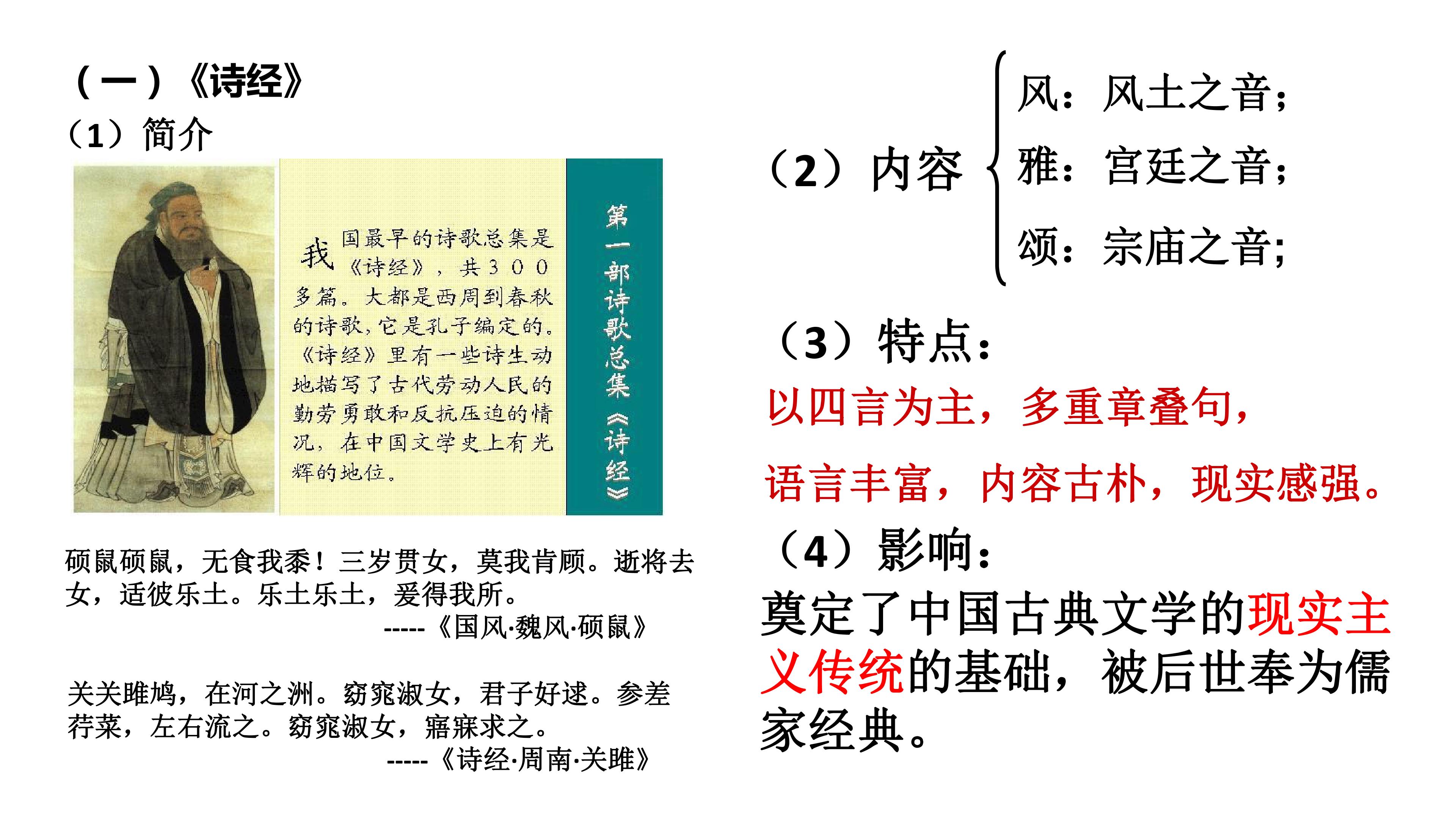 （一）《诗经》

（1）简介

我国最早的诗歌总集是《诗经》，共300多篇。大都是西周到春秋的诗歌，它是孔子编定的。《诗经》里有一些诗生动地描写了古代劳动人民的勤劳勇敢和反抗压迫的情况，在中国文学史上有光辉的地位。

第一部诗歌总集《诗经》

硕鼠硕鼠，无食我黍！三岁贯女，莫我肯顾。逝将去女，适彼乐土。乐土乐土，爰得我所。

-----《国风·魏风·硕鼠》

关关雎鸠，在河之洲。窈窕淑女，君子好逑。参差荇菜，左右流之。窈窕淑女，寤寐求之。

-----《诗经·周南·关雎》

（2）内容

风：风土之音；

雅：宫廷之音；

颂：宗庙之音；

（3）特点：

以四言为主，多重章叠句，

语言丰富，内容古朴，现实感强。

（4）影响：

奠定了中国古典文学的现实主义传统的基础，被后世奉为儒家经典。